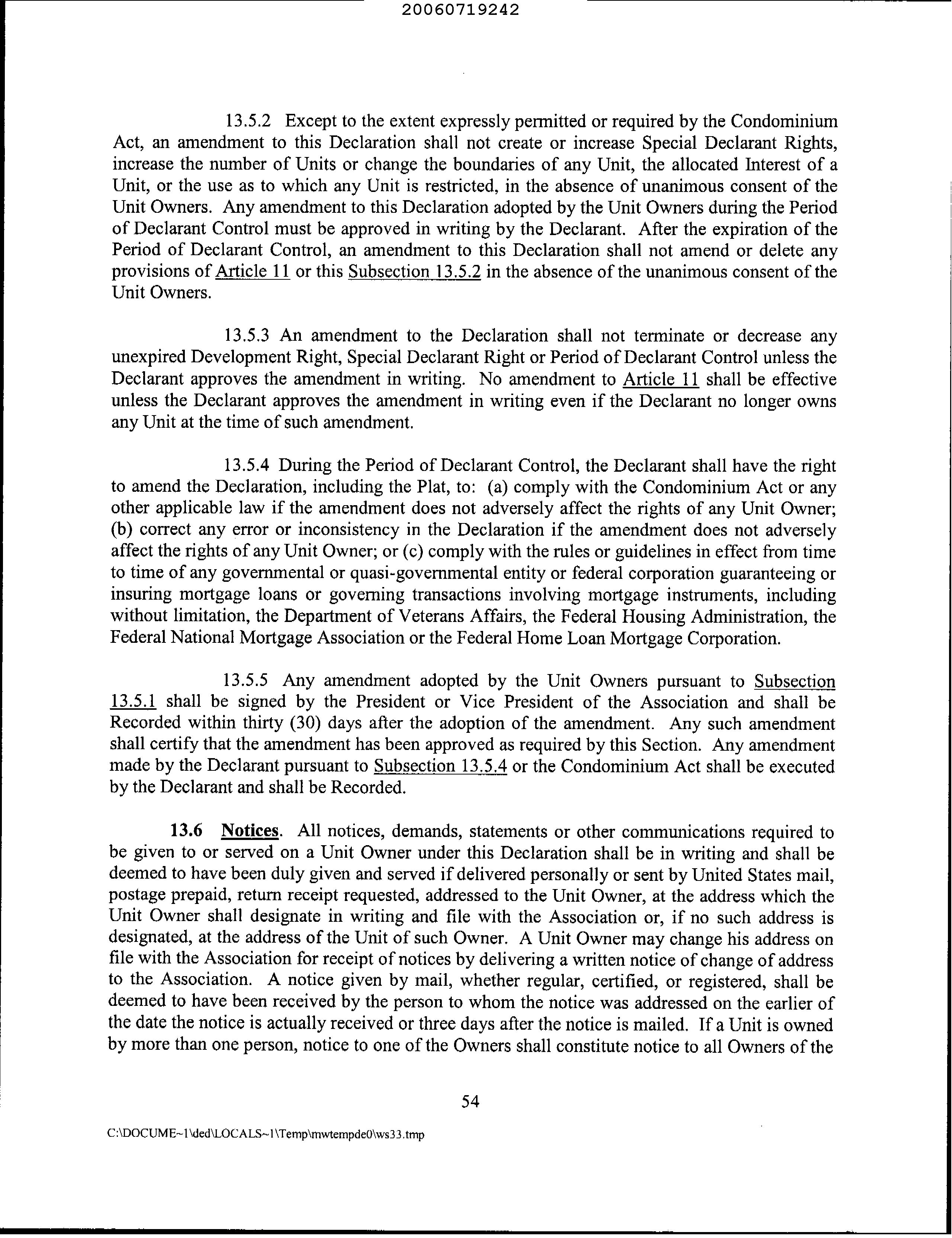 20060719242

13.5.2 Except to the extent expressly permitted or required by the Condominium Act, an amendment to this Declaration shall not create or increase Special Declarant Rights, increase the number of Units or change the boundaries of any Unit, the allocated Interest of a Unit, or the use as to which any Unit is restricted, in the absence of unanimous consent of the Unit Owners. Any amendment to this Declaration adopted by the Unit Owners during the Period of Declarant Control must be approved in writing by the Declarant. After the expiration of the Period of Declarant Control, an amendment to this Declaration shall not amend or delete any provisions of Article 11 or this Subsection 13.5.2 in the absence of the unanimous consent of the Unit Owners.

13.5.3 An amendment to the Declaration shall not terminate or decrease any unexpired Development Right, Special Declarant Right or Period of Declarant Control unless the Declarant approves the amendment in writing. No amendment to Article 11 shall be effective unless the Declarant approves the amendment in writing even if the Declarant no longer owns any Unit at the time of such amendment.

13.5.4 During the Period of Declarant Control, the Declarant shall have the right to amend the Declaration, including the Plat, to: (a) comply with the Condominium Act or any other applicable law if the amendment does not adversely affect the rights of any Unit Owner; (b) correct any error or inconsistency in the Declaration if the amendment does not adversely affect the rights of any Unit Owner; or (c) comply with the rules or guidelines in effect from time to time of any governmental or quasi-governmental entity or federal corporation guaranteeing or insuring mortgage loans or governing transactions involving mortgage instruments, including without limitation, the Department of Veterans Affairs, the Federal Housing Administration, the Federal National Mortgage Association or the Federal Home Loan Mortgage Corporation.

13.5.5 Any amendment adopted by the Unit Owners pursuant to Subsection 13.5.1 shall be signed by the President or Vice President of the Association and shall be Recorded within thirty (30) days after the adoption of the amendment. Any such amendment shall certify that the amendment has been approved as required by this Section. Any amendment made by the Declarant pursuant to Subsection 13.5.4 or the Condominium Act shall be executed by the Declarant and shall be Recorded.

13.6 Notices. All notices, demands, statements or other communications required to be given to or served on a Unit Owner under this Declaration shall be in writing and shall be deemed to have been duly given and served if delivered personally or sent by United States mail, postage prepaid, return receipt requested, addressed to the Unit Owner, at the address which the Unit Owner shall designate in writing and file with the Association or, if no such address is designated, at the address of the Unit of such Owner. A Unit Owner may change his address on file with the Association for receipt of notices by delivering a written notice of change of address to the Association. A notice given by mail, whether regular, certified, or registered, shall be deemed to have been received by the person to whom the notice was addressed on the earlier of the date the notice is actually received or three days after the notice is mailed. If a Unit is owned by more than one person, notice to one of the Owners shall constitute notice to all Owners of the

54

C:\DOCUME~1\ded\LOCALS~1\Temp\mwtempde0\ws33.tmp